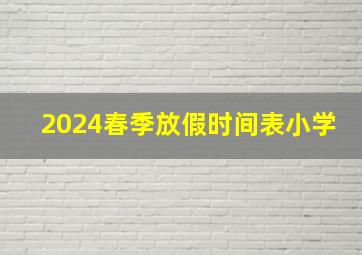 2024春季放假时间表小学